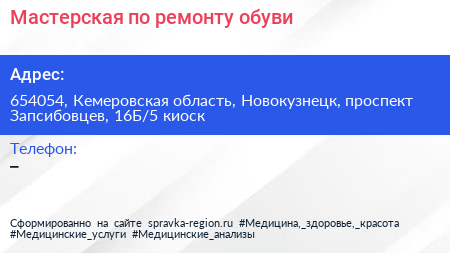 Мастерская по ремонту обуви

Адрес:

654054, Кемеровская область, Новокузнецк, проспект Запсибовцев, 16Б/5 киоск

Телефон:

–

Сформированно на сайте spravka-region.ru #Медицина,_здоровье,_красота #Медицинские_услуги #Медицинские_анализы